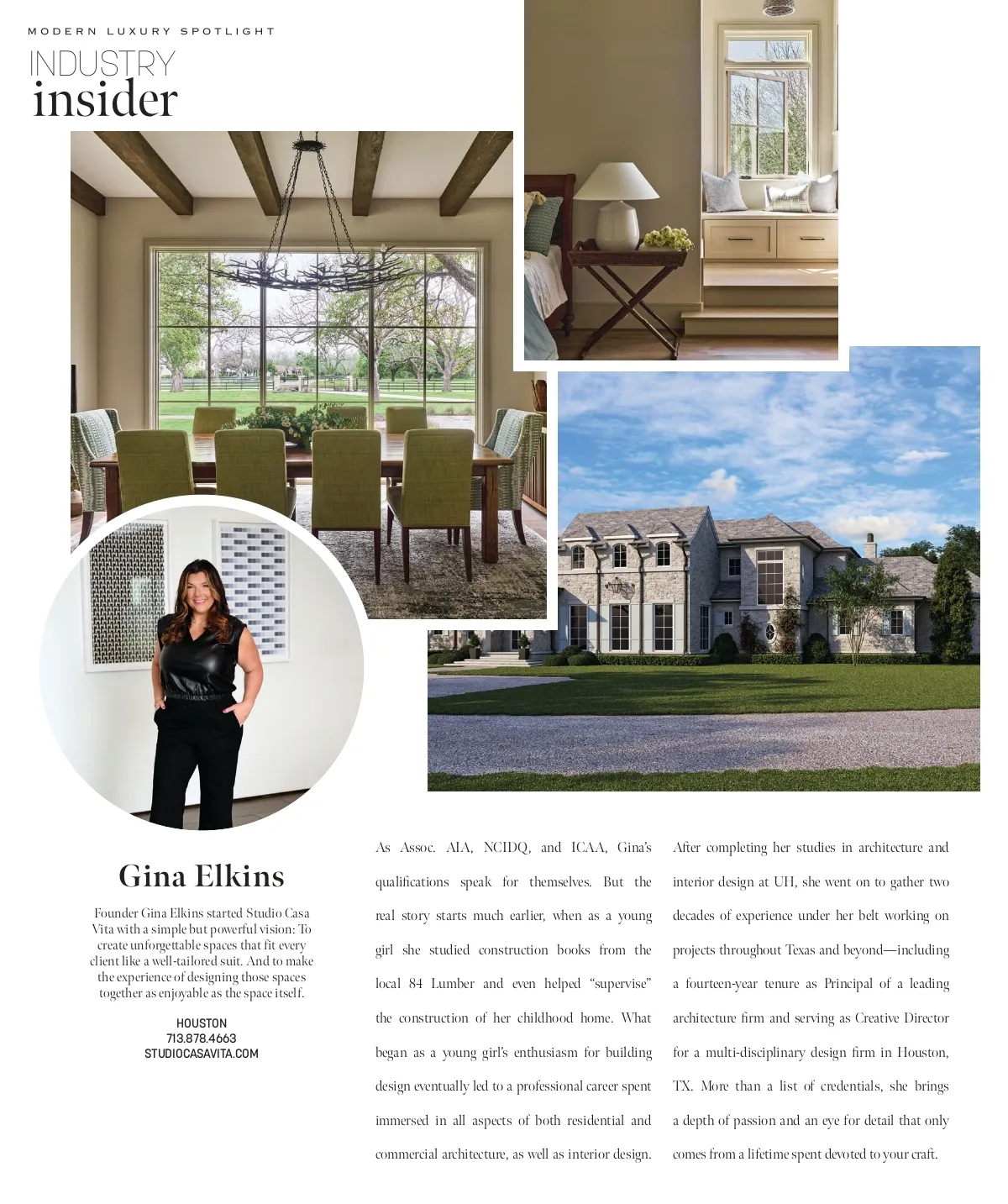 MODERN LUXURY SPOTLIGHT

INDUSTRY
insider

Gina Elkins

Founder Gina Elkins started Studio Casa Vita with a simple but powerful vision: To create unforgettable spaces that fit every client like a well-tailored suit. And to make the experience of designing those spaces together as enjoyable as the space itself.

HOUSTON
713.878.4663
STUDIOCASAVITA.COM

As Assoc. AIA, NCIDQ, and ICAA, Gina's qualifications speak for themselves. But the real story starts much earlier, when as a young girl she studied construction books from the local 84 Lumber and even helped "supervise" the construction of her childhood home. What began as a young girl's enthusiasm for building design eventually led to a professional career spent immersed in all aspects of both residential and commercial architecture, as well as interior design.

After completing her studies in architecture and interior design at UH, she went on to gather two decades of experience under her belt working on projects throughout Texas and beyond—including a fourteen-year tenure as Principal of a leading architecture firm and serving as Creative Director for a multi-disciplinary design firm in Houston, TX. More than a list of credentials, she brings a depth of passion and an eye for detail that only comes from a lifetime spent devoted to your craft.